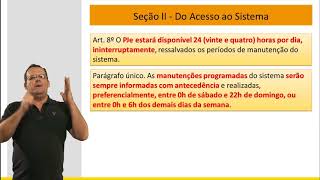 Seção II - Do Acesso ao Sistema

Art. 8º O PJe estará disponível 24 (vinte e quatro) horas por dia, ininterruptamente, ressalvados os períodos de manutenção do sistema.

Parágrafo único. As manutenções programadas do sistema serão sempre informadas com antecedência e realizadas, preferencialmente, entre 0h de sábado e 22h de domingo, ou entre 0h e 6h dos demais dias da semana.